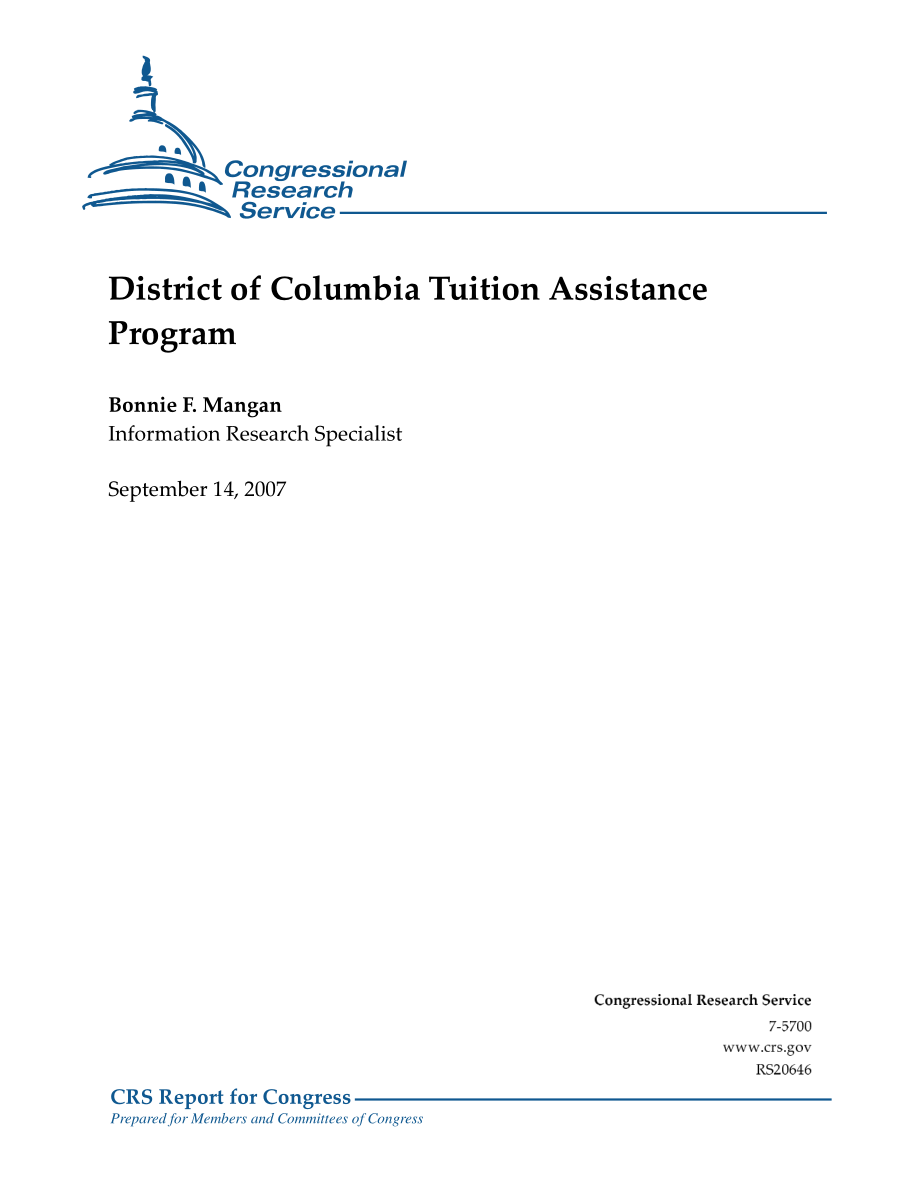 Congressional Research Service

District of Columbia Tuition Assistance Program

Bonnie F. Mangan
Information Research Specialist

September 14, 2007

Congressional Research Service
7-5700
www.crs.gov
RS20646

CRS Report for Congress
Prepared for Members and Committees of Congress